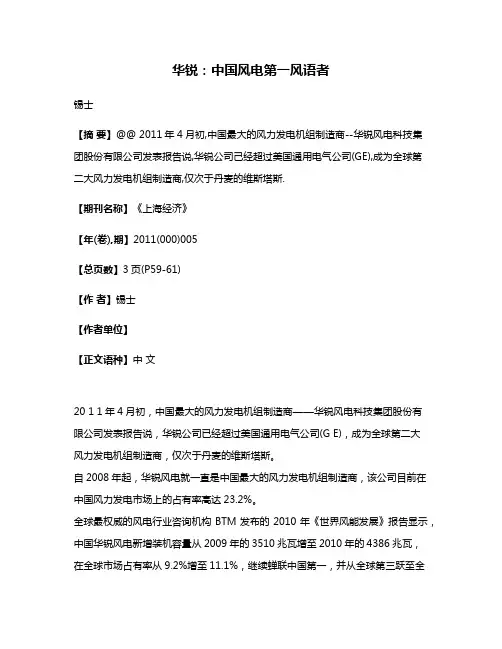 华锐：中国风电第一风语者

锡士

【摘 要】@@ 2011 年 4 月初,中国最大的风力发电机组制造商--华锐风电科技集团股份有限公司发表报告说,华锐公司已经超过美国通用电气公司(GE),成为全球第二大风力发电机组制造商,仅次于丹麦的维斯塔斯.

【期刊名称】《上海经济》

【年(卷),期】2011(000)005

【总页数】3 页(P59-61)

【作 者】锡士

【作者单位】

【正文语种】中 文

20 1 1 年 4 月初，中国最大的风力发电机组制造商——华锐风电科技集团股份有限公司发表报告说，华锐公司已经超过美国通用电气公司(G E)，成为全球第二大风力发电机组制造商，仅次于丹麦的维斯塔斯。
自 2008 年起，华锐风电就一直是中国最大的风力发电机组制造商，该公司目前在中国风力发电市场上的占有率高达 23.2%。
全球最权威的风电行业咨询机构 BTM 发布的 2010 年《世界风能发展》报告显示，中国华锐风电新增装机容量从 2009 年的 3510 兆瓦增至 2010 年的 4386 兆瓦，在全球市场占有率从 9.2%增至 11.1%，继续蝉联中国第一，并从全球第三跃至全